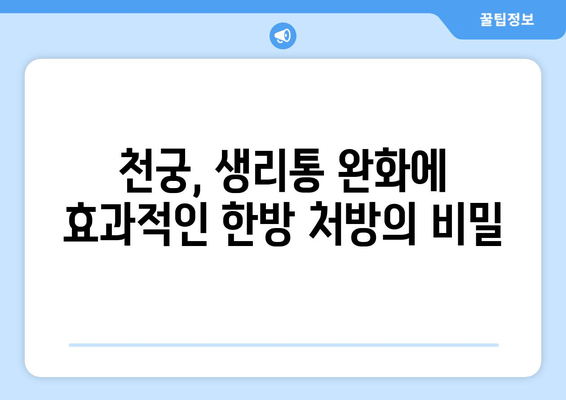 꿀팁정보

천궁, 생리통 완화에 효과적인 한방 처방의 비밀